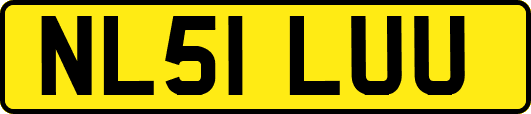 NL51 LUU